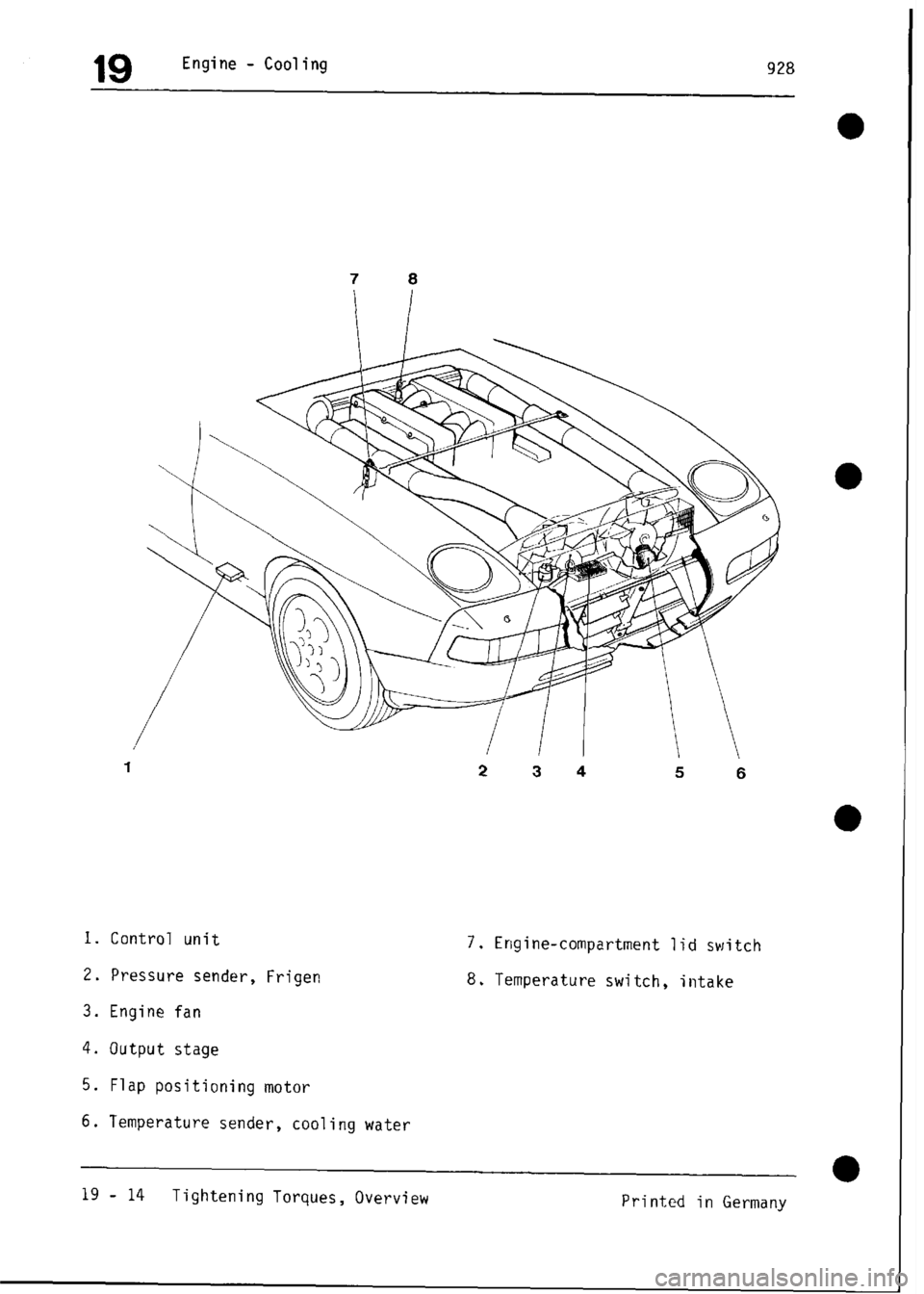 19 Engine - Cooling 928

7 8

1

2 3 4 5 6

1. Control unit

2. Pressure sender, Frigen

3. Engine fan

4. Output stage

5. Flap positioning motor

6. Temperature sender, cooling water

7. Engine-compartment lid switch

8. Temperature switch, intake

19 - 14 Tightening Torques, Overview

Printed in Germany

carmanualsonline.info